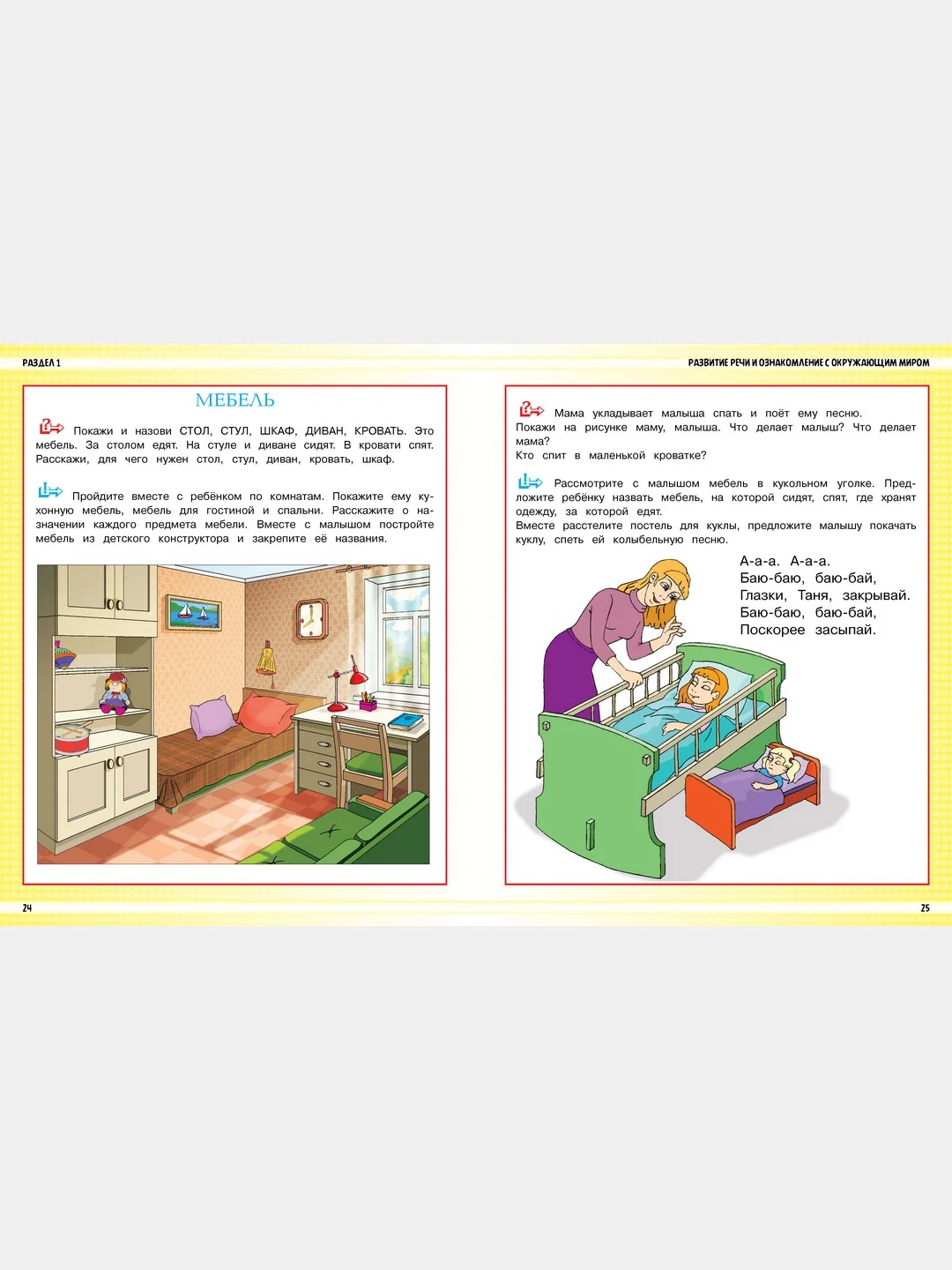 РАЗДЕЛ 1

МЕБЕЛЬ

Покажи и назови СТОЛ, СТУЛ, ШКАФ, ДИВАН, КРОВАТЬ. Это мебель. За столом едят. На стуле и диване сидят. В кровати спят. Расскажи, для чего нужен стол, стул, диван, кровать, шкаф.

Пройдите вместе с ребёнком по комнатам. Покажите ему кухонную мебель, мебель для гостиной и спальни. Расскажите о назначении каждого предмета мебели. Вместе с малышом постройте мебель из детского конструктора и закрепите её названия.

24

РАЗВИТИЕ РЕЧИ И ОЗНАКОМЛЕНИЕ С ОКРУЖАЮЩИМ МИРОМ

Мама укладывает малыша спать и поёт ему песню. Покажи на рисунке маму, малыша. Что делает малыш? Что делает мама?
Кто спит в маленькой кроватке?

Рассмотрите с малышом мебель в кукольном уголке. Предложите ребёнку назвать мебель, на которой сидят, спят, где хранят одежду, за которой едят.
Вместе расстелите постель для куклы, предложите малышу покачать куклу, спеть ей колыбельную песню.

А-а-а. А-а-а.
Баю-баю, баю-бай,
Глазки, Таня, закрывай.
Баю-баю, баю-бай,
Поскорее засыпай.

25